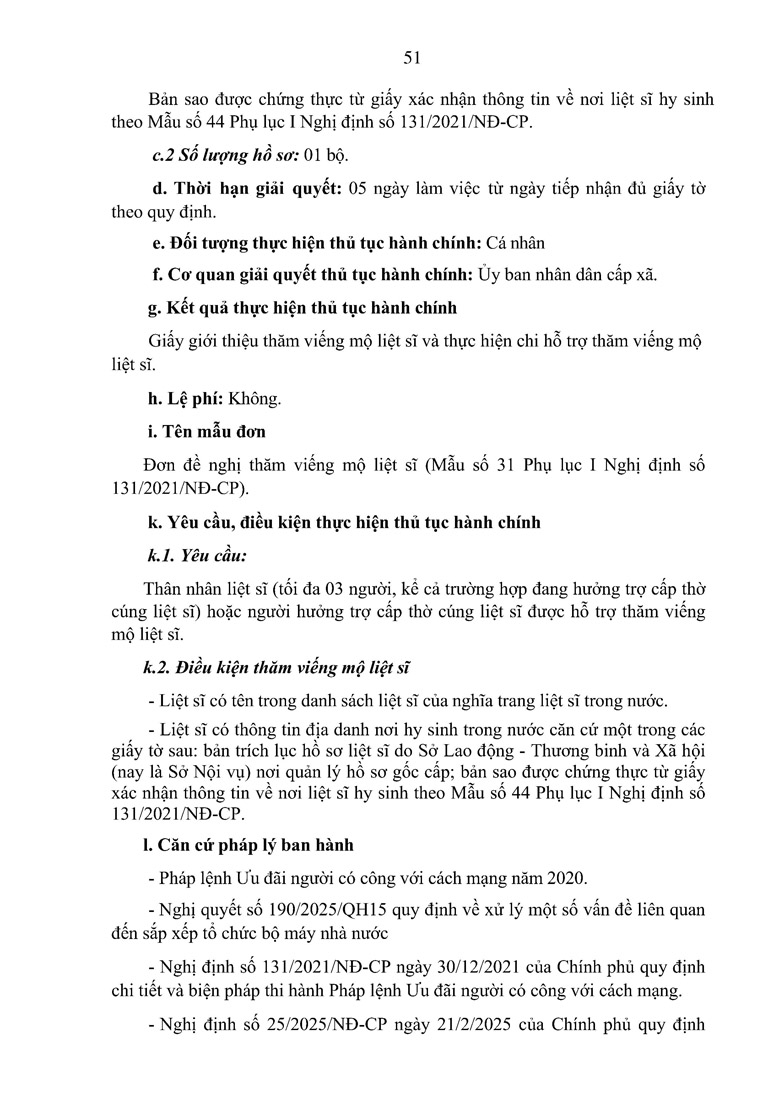 51

Bản sao được chứng thực từ giấy xác nhận thông tin về nơi liệt sĩ hy sinh theo Mẫu số 44 Phụ lục I Nghị định số 131/2021/NĐ-CP.

c.2 Số lượng hồ sơ: 01 bộ.

d. Thời hạn giải quyết: 05 ngày làm việc từ ngày tiếp nhận đủ giấy tờ theo quy định.

e. Đối tượng thực hiện thủ tục hành chính: Cá nhân

f. Cơ quan giải quyết thủ tục hành chính: Ủy ban nhân dân cấp xã.

g. Kết quả thực hiện thủ tục hành chính

Giấy giới thiệu thăm viếng mộ liệt sĩ và thực hiện chi hỗ trợ thăm viếng mộ liệt sĩ.

h. Lệ phí: Không.

i. Tên mẫu đơn

Đơn đề nghị thăm viếng mộ liệt sĩ (Mẫu số 31 Phụ lục I Nghị định số 131/2021/NĐ-CP).

k. Yêu cầu, điều kiện thực hiện thủ tục hành chính

k.1. Yêu cầu:

Thân nhân liệt sĩ (tối đa 03 người, kể cả trường hợp đang hưởng trợ cấp thờ cúng liệt sĩ) hoặc người hưởng trợ cấp thờ cúng liệt sĩ được hỗ trợ thăm viếng mộ liệt sĩ.

k.2. Điều kiện thăm viếng mộ liệt sĩ

- Liệt sĩ có tên trong danh sách liệt sĩ của nghĩa trang liệt sĩ trong nước.

- Liệt sĩ có thông tin địa danh nơi hy sinh trong nước căn cứ một trong các giấy tờ sau: bản trích lục hồ sơ liệt sĩ do Sở Lao động - Thương binh và Xã hội (nay là Sở Nội vụ) nơi quản lý hồ sơ gốc cấp; bản sao được chứng thực từ giấy xác nhận thông tin về nơi liệt sĩ hy sinh theo Mẫu số 44 Phụ lục I Nghị định số 131/2021/NĐ-CP.

l. Căn cứ pháp lý ban hành

- Pháp lệnh Ưu đãi người có công với cách mạng năm 2020.

- Nghị quyết số 190/2025/QH15 quy định về xử lý một số vấn đề liên quan đến sắp xếp tổ chức bộ máy nhà nước

- Nghị định số 131/2021/NĐ-CP ngày 30/12/2021 của Chính phủ quy định chi tiết và biện pháp thi hành Pháp lệnh Ưu đãi người có công với cách mạng.

- Nghị định số 25/2025/NĐ-CP ngày 21/2/2025 của Chính phủ quy định